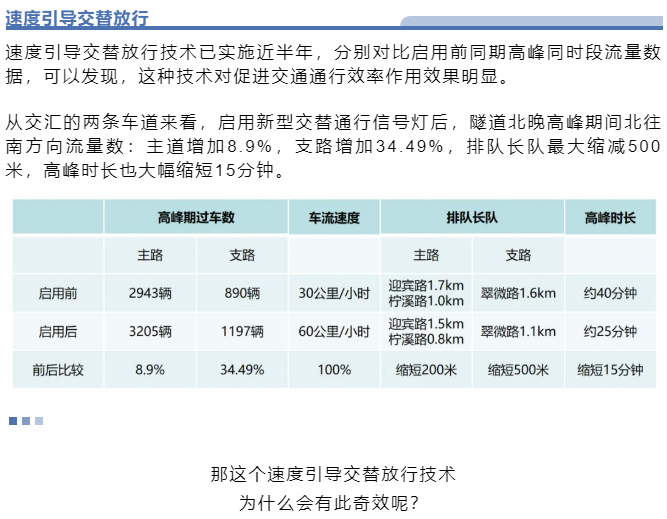 速度引导交替放行

速度引导交替放行技术已实施近半年，分别对比启用前同期高峰同时段流量数据，可以发现，这种技术对促进交通通行效率作用效果明显。

从交汇的两条车道来看，启用新型交替通行信号灯后，隧道北晚高峰期间北往南方向流量数：主道增加8.9%，支路增加34.49%，排队长队最大缩减500米，高峰时长也大幅缩短15分钟。

| | 高峰期过车数 | | 车流速度 | 排队长队 | | 高峰时长 |
|---|---|---|---|---|---|---|
| | 主路 | 支路 | | 主路 | 支路 | |
| 启用前 | 2943辆 | 890辆 | 30公里/小时 | 迎宾路1.7km 柠溪路1.0km | 翠微路1.6km | 约40分钟 |
| 启用后 | 3205辆 | 1197辆 | 60公里/小时 | 迎宾路1.5km 柠溪路0.8km | 翠微路1.1km | 约25分钟 |
| 前后比较 | 8.9% | 34.49% | 100% | 缩短200米 | 缩短500米 | 缩短15分钟 |

那这个速度引导交替放行技术
为什么会有此奇效呢？